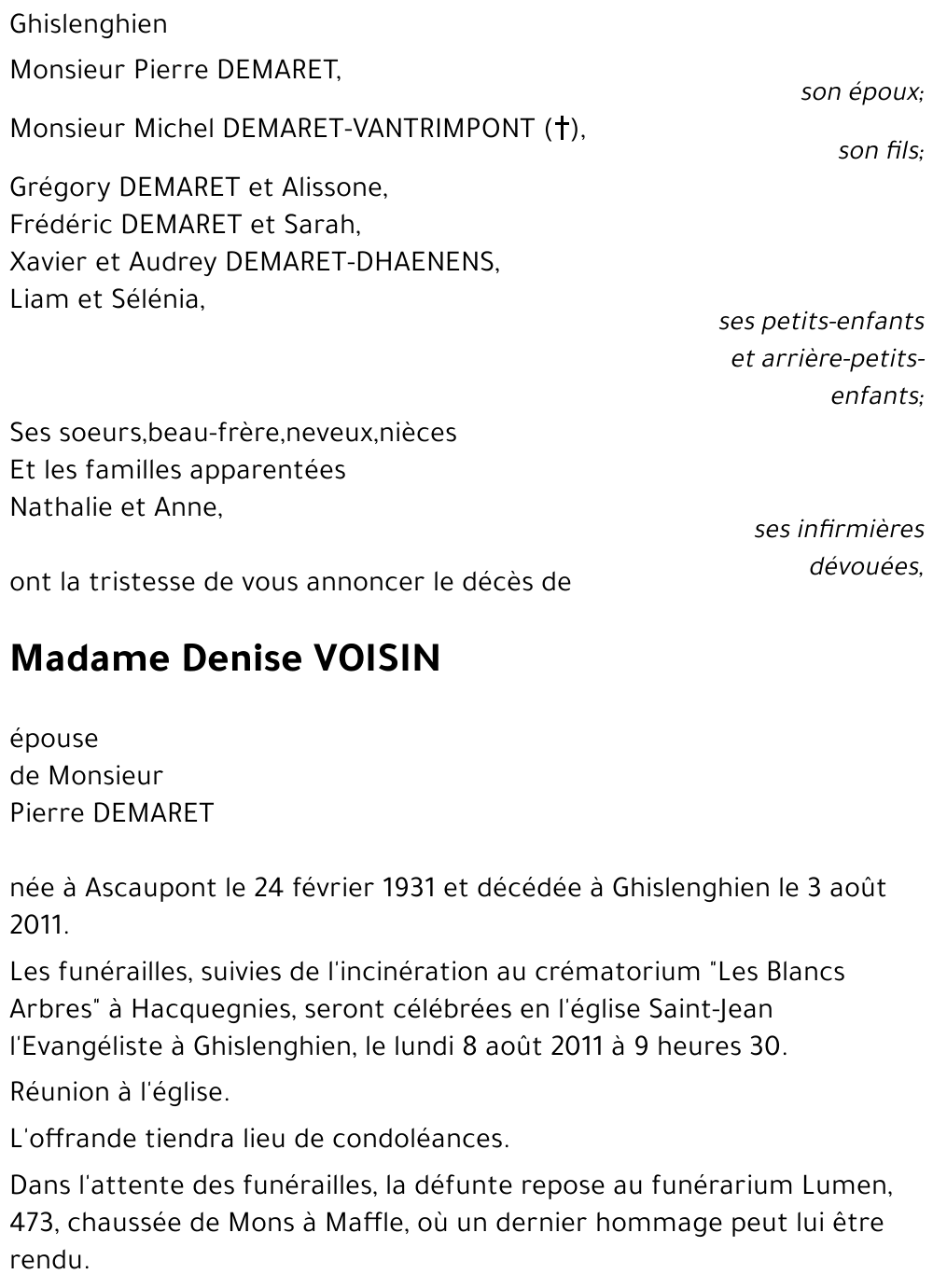 Ghislenghien

Monsieur Pierre DEMARET,
son époux;

Monsieur Michel DEMARET-VANTRIMPONT (†),
son fils;

Grégory DEMARET et Alissone,
Frédéric DEMARET et Sarah,
Xavier et Audrey DEMARET-DHAENENS,
Liam et Sélénia,
ses petits-enfants et arrière-petits-enfants;

Ses soeurs,beau-frère,neveux,nièces
Et les familles apparentées
Nathalie et Anne,
ses infirmières dévouées,

ont la tristesse de vous annoncer le décès de

Madame Denise VOISIN

épouse
de Monsieur
Pierre DEMARET

née à Ascaupont le 24 février 1931 et décédée à Ghislenghien le 3 août 2011.

Les funérailles, suivies de l'incinération au crématorium "Les Blancs Arbres" à Hacquegnies, seront célébrées en l'église Saint-Jean l'Evangéliste à Ghislenghien, le lundi 8 août 2011 à 9 heures 30.

Réunion à l'église.

L'offrande tiendra lieu de condoléances.

Dans l'attente des funérailles, la défunte repose au funérarium Lumen, 473, chaussée de Mons à Maffle, où un dernier hommage peut lui être rendu.